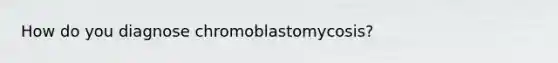 How do you diagnose chromoblastomycosis?